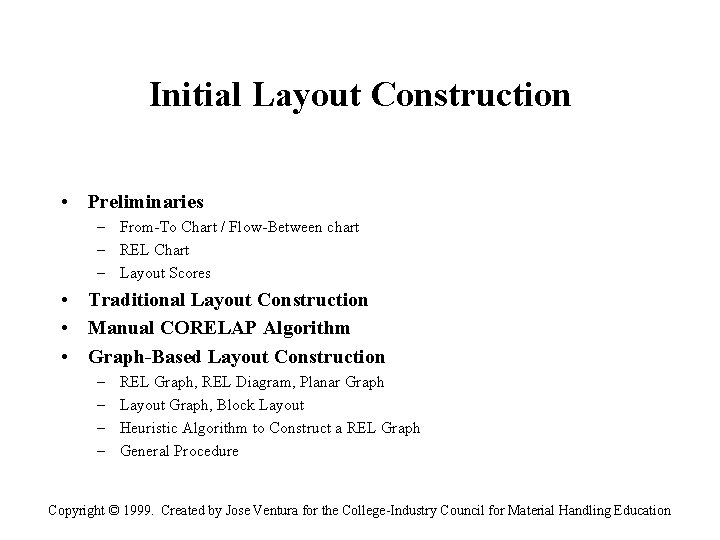 Initial Layout Construction

• Preliminaries
– From-To Chart / Flow-Between chart
– REL Chart
– Layout Scores
• Traditional Layout Construction
• Manual CORELAP Algorithm
• Graph-Based Layout Construction
– REL Graph, REL Diagram, Planar Graph
– Layout Graph, Block Layout
– Heuristic Algorithm to Construct a REL Graph
– General Procedure

Copyright © 1999. Created by Jose Ventura for the College-Industry Council for Material Handling Education